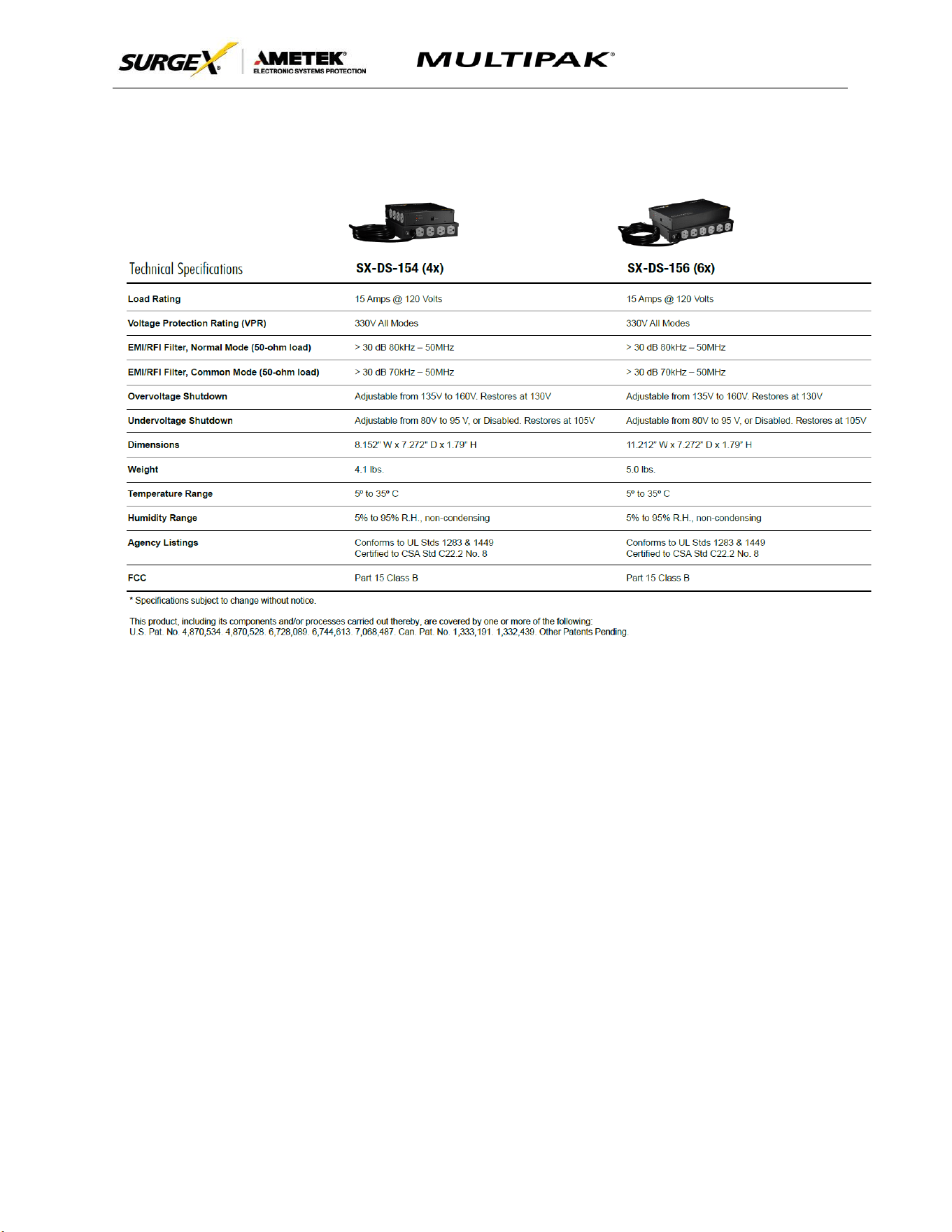 SURGEX® AMETEK® ELECTRONIC SYSTEMS PROTECTION MULTIPAK®

| Technical Specifications | SX-DS-154 (4x) | SX-DS-156 (6x) |
|---|---|---|
| Load Rating | 15 Amps @ 120 Volts | 15 Amps @ 120 Volts |
| Voltage Protection Rating (VPR) | 330V All Modes | 330V All Modes |
| EMI/RFI Filter, Normal Mode (50-ohm load) | > 30 dB 80kHz – 50MHz | > 30 dB 80kHz – 50MHz |
| EMI/RFI Filter, Common Mode (50-ohm load) | > 30 dB 70kHz – 50MHz | > 30 dB 70kHz – 50MHz |
| Overvoltage Shutdown | Adjustable from 135V to 160V. Restores at 130V | Adjustable from 135V to 160V. Restores at 130V |
| Undervoltage Shutdown | Adjustable from 80V to 95 V, or Disabled. Restores at 105V | Adjustable from 80V to 95 V, or Disabled. Restores at 105V |
| Dimensions | 8.152" W x 7.272" D x 1.79" H | 11.212" W x 7.272" D x 1.79" H |
| Weight | 4.1 lbs. | 5.0 lbs. |
| Temperature Range | 5º to 35º C | 5º to 35º C |
| Humidity Range | 5% to 95% R.H., non-condensing | 5% to 95% R.H., non-condensing |
| Agency Listings | Conforms to UL Stds 1283 & 1449 Certified to CSA Std C22.2 No. 8 | Conforms to UL Stds 1283 & 1449 Certified to CSA Std C22.2 No. 8 |
| FCC | Part 15 Class B | Part 15 Class B |

* Specifications subject to change without notice.

This product, including its components and/or processes carried out thereby, are covered by one or more of the following:
U.S. Pat. No. 4,870,534. 4,870,528. 6,728,089. 6,744,613. 7,068,487. Can. Pat. No. 1,333,191. 1,332,439. Other Patents Pending.